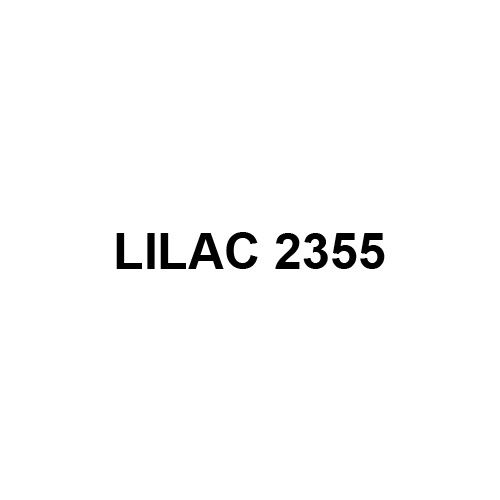 LILAC 2355